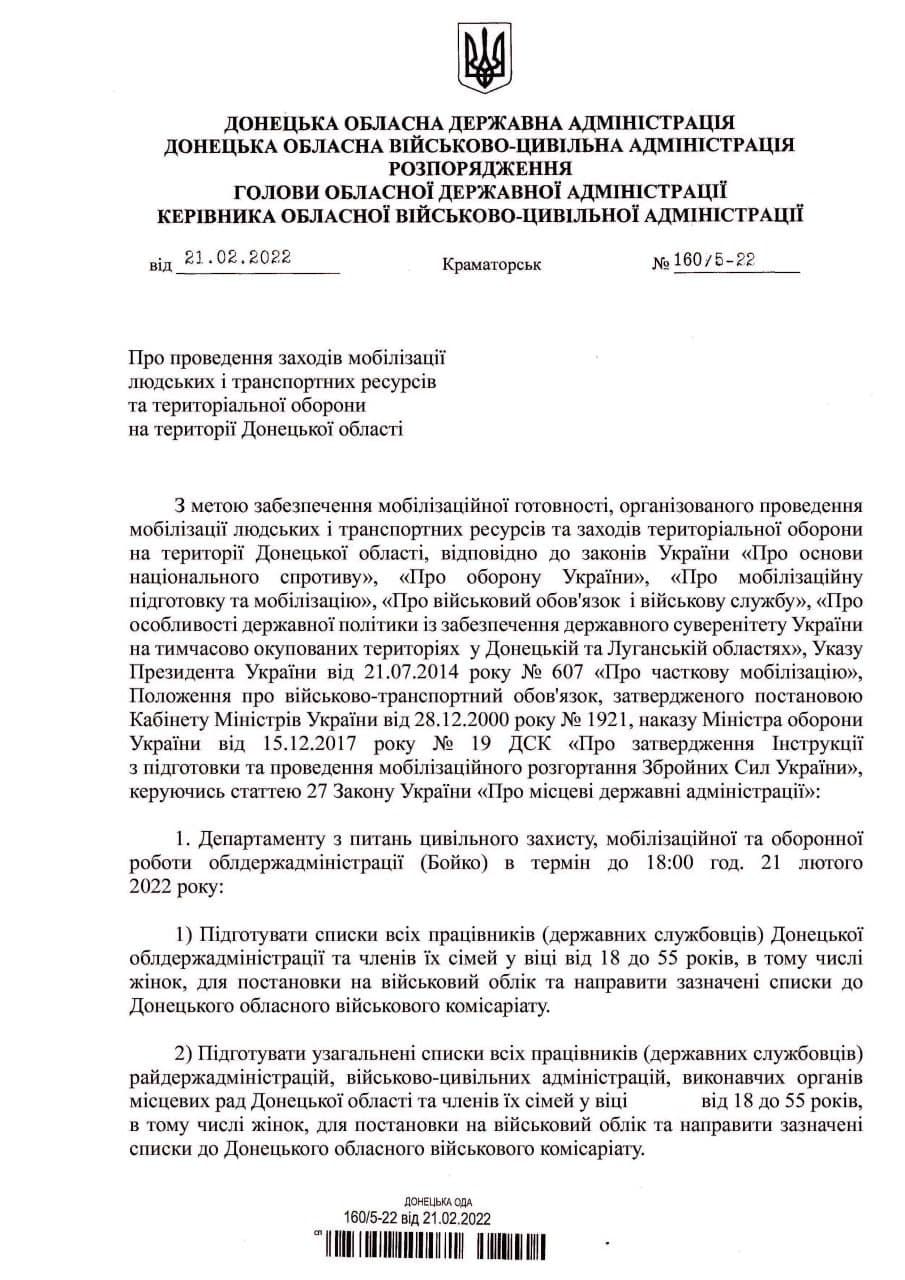 ДОНЕЦЬКА ОБЛАСНА ДЕРЖАВНА АДМІНІСТРАЦІЯ
ДОНЕЦЬКА ОБЛАСНА ВІЙСЬКОВО-ЦИВІЛЬНА АДМІНІСТРАЦІЯ
РОЗПОРЯДЖЕННЯ
ГОЛОВИ ОБЛАСНОЇ ДЕРЖАВНОЇ АДМІНІСТРАЦІЇ
КЕРІВНИКА ОБЛАСНОЇ ВІЙСЬКОВО-ЦИВІЛЬНОЇ АДМІНІСТРАЦІЇ

від 21.02.2022 Краматорськ № 160/5-22

Про проведення заходів мобілізації людських і транспортних ресурсів та територіальної оборони на території Донецької області

З метою забезпечення мобілізаційної готовності, організованого проведення мобілізації людських і транспортних ресурсів та заходів територіальної оборони на території Донецької області, відповідно до законів України «Про основи національного спротиву», «Про оборону України», «Про мобілізаційну підготовку та мобілізацію», «Про військовий обов'язок і військову службу», «Про особливості державної політики із забезпечення державного суверенітету України на тимчасово окупованих територіях у Донецькій та Луганській областях», Указу Президента України від 21.07.2014 року № 607 «Про часткову мобілізацію», Положення про військово-транспортний обов'язок, затвердженого постановою Кабінету Міністрів України від 28.12.2000 року № 1921, наказу Міністра оборони України від 15.12.2017 року № 19 ДСК «Про затвердження Інструкції з підготовки та проведення мобілізаційного розгортання Збройних Сил України», керуючись статтею 27 Закону України «Про місцеві державні адміністрації»:

1. Департаменту з питань цивільного захисту, мобілізаційної та оборонної роботи облдержадміністрації (Бойко) в термін до 18:00 год. 21 лютого 2022 року:

1) Підготувати списки всіх працівників (державних службовців) Донецької облдержадміністрації та членів їх сімей у віці від 18 до 55 років, в тому числі жінок, для постановки на військовий облік та направити зазначені списки до Донецького обласного військового комісаріату.

2) Підготувати узагальнені списки всіх працівників (державних службовців) райдержадміністрацій, військово-цивільних адміністрацій, виконавчих органів місцевих рад Донецької області та членів їх сімей у віці від 18 до 55 років, в тому числі жінок, для постановки на військовий облік та направити зазначені списки до Донецького обласного військового комісаріату.

ДОНЕЦЬКА ОДА
160/5-22 від 21.02.2022